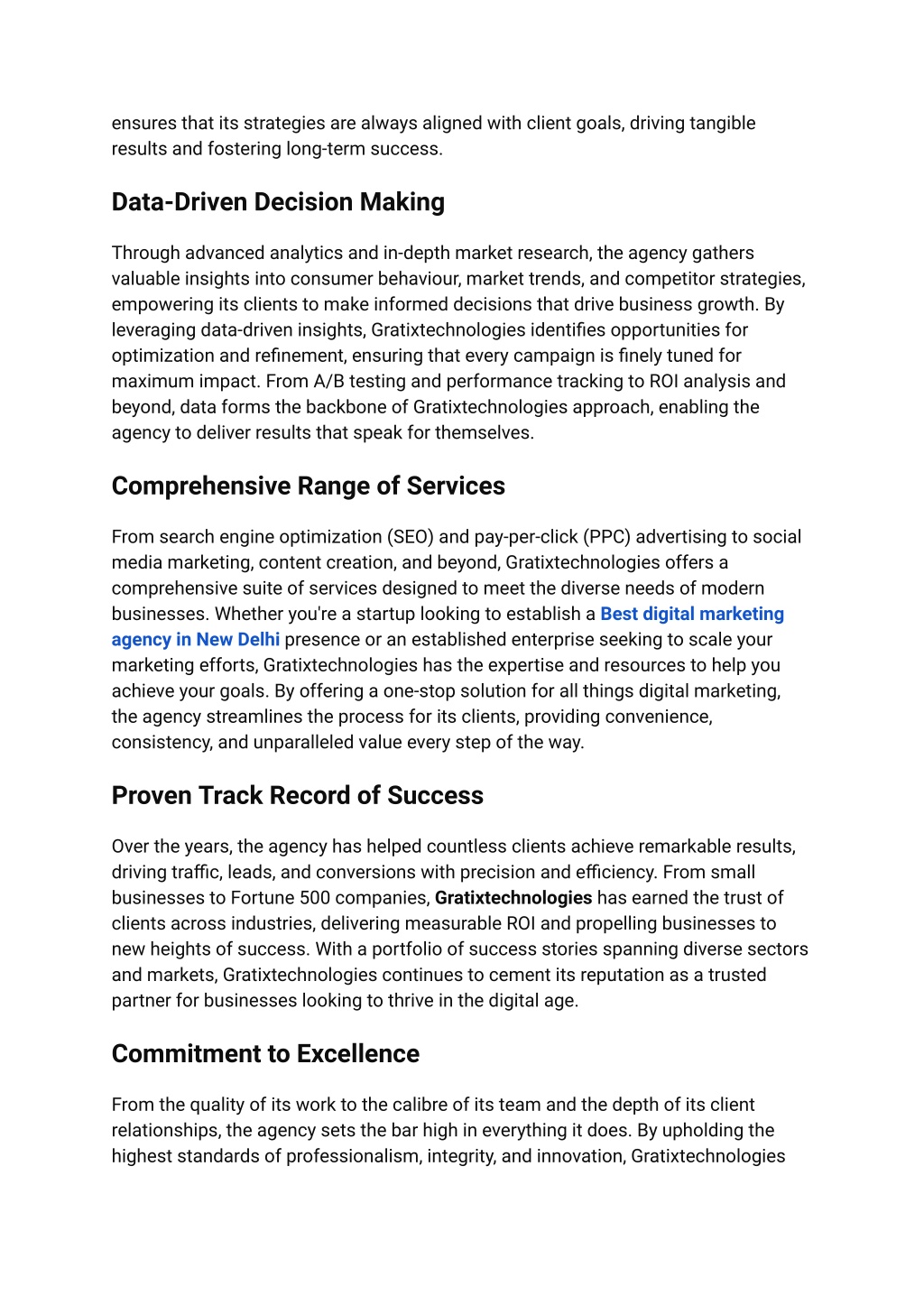 ensures that its strategies are always aligned with client goals, driving tangible results and fostering long-term success.

Data-Driven Decision Making

Through advanced analytics and in-depth market research, the agency gathers valuable insights into consumer behaviour, market trends, and competitor strategies, empowering its clients to make informed decisions that drive business growth. By leveraging data-driven insights, Gratixtechnologies identifies opportunities for optimization and refinement, ensuring that every campaign is finely tuned for maximum impact. From A/B testing and performance tracking to ROI analysis and beyond, data forms the backbone of Gratixtechnologies approach, enabling the agency to deliver results that speak for themselves.

Comprehensive Range of Services

From search engine optimization (SEO) and pay-per-click (PPC) advertising to social media marketing, content creation, and beyond, Gratixtechnologies offers a comprehensive suite of services designed to meet the diverse needs of modern businesses. Whether you're a startup looking to establish a Best digital marketing agency in New Delhi presence or an established enterprise seeking to scale your marketing efforts, Gratixtechnologies has the expertise and resources to help you achieve your goals. By offering a one-stop solution for all things digital marketing, the agency streamlines the process for its clients, providing convenience, consistency, and unparalleled value every step of the way.

Proven Track Record of Success

Over the years, the agency has helped countless clients achieve remarkable results, driving traffic, leads, and conversions with precision and efficiency. From small businesses to Fortune 500 companies, Gratixtechnologies has earned the trust of clients across industries, delivering measurable ROI and propelling businesses to new heights of success. With a portfolio of success stories spanning diverse sectors and markets, Gratixtechnologies continues to cement its reputation as a trusted partner for businesses looking to thrive in the digital age.

Commitment to Excellence

From the quality of its work to the calibre of its team and the depth of its client relationships, the agency sets the bar high in everything it does. By upholding the highest standards of professionalism, integrity, and innovation, Gratixtechnologies